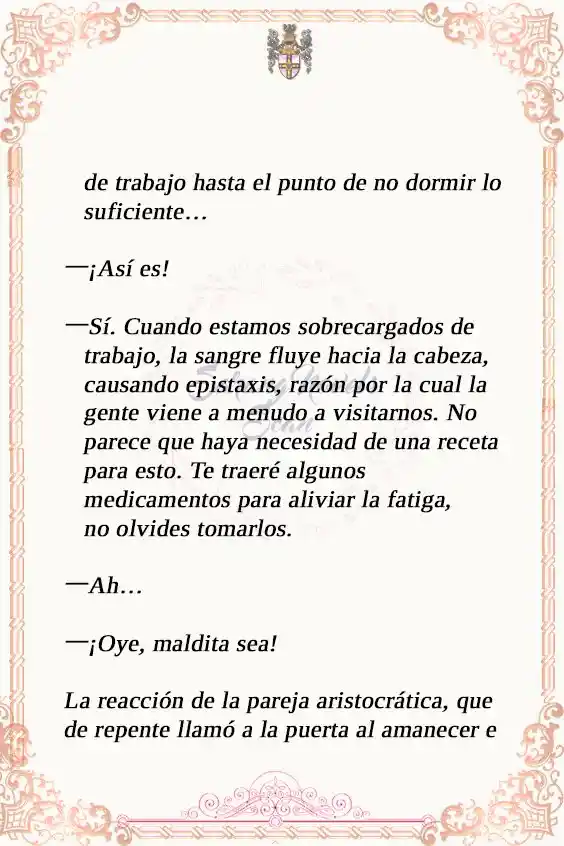 de trabajo hasta el punto de no dormir lo suficiente…

—¡Así es!

—Sí. Cuando estamos sobrecargados de trabajo, la sangre fluye hacia la cabeza, causando epistaxis, razón por la cual la gente viene a menudo a visitarnos. No parece que haya necesidad de una receta para esto. Te traeré algunos medicamentos para aliviar la fatiga, no olvides tomarlos.

—Ah…

—¡Oye, maldita sea!

La reacción de la pareja aristocrática, que de repente llamó a la puerta al amanecer e